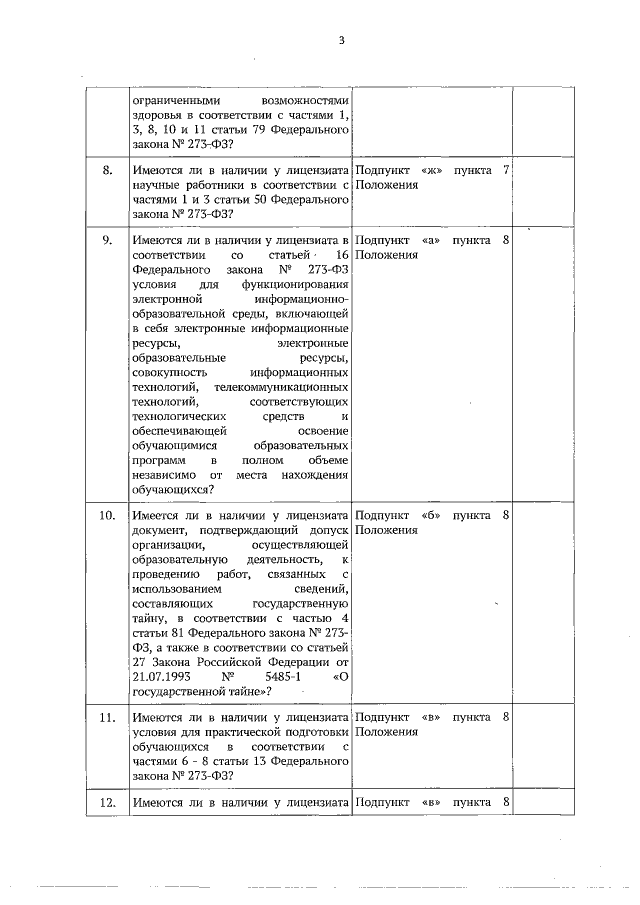 3

|  |  |  |  |
|---|---|---|---|
|  | ограниченными возможностями здоровья в соответствии с частями 1, 3, 8, 10 и 11 статьи 79 Федерального закона № 273-ФЗ? |  |  |
| 8. | Имеются ли в наличии у лицензиата научные работники в соответствии с частями 1 и 3 статьи 50 Федерального закона № 273-ФЗ? | Подпункт «ж» пункта 7 Положения |  |
| 9. | Имеются ли в наличии у лицензиата в соответствии со статьей 16 Федерального закона № 273-ФЗ условия для функционирования электронной информационно-образовательной среды, включающей в себя электронные информационные ресурсы, электронные образовательные ресурсы, совокупность информационных технологий, телекоммуникационных технологий, соответствующих технологических средств и обеспечивающей освоение обучающимися образовательных программ в полном объеме независимо от места нахождения обучающихся? | Подпункт «а» пункта 8 Положения |  |
| 10. | Имеется ли в наличии у лицензиата документ, подтверждающий допуск организации, осуществляющей образовательную деятельность, к проведению работ, связанных с использованием сведений, составляющих государственную тайну, в соответствии с частью 4 статьи 81 Федерального закона № 273-ФЗ, а также в соответствии со статьей 27 Закона Российской Федерации от 21.07.1993 № 5485-1 «О государственной тайне»? | Подпункт «б» пункта 8 Положения |  |
| 11. | Имеются ли в наличии у лицензиата условия для практической подготовки обучающихся в соответствии с частями 6 - 8 статьи 13 Федерального закона № 273-ФЗ? | Подпункт «в» пункта 8 Положения |  |
| 12. | Имеются ли в наличии у лицензиата | Подпункт «в» пункта 8 |  |